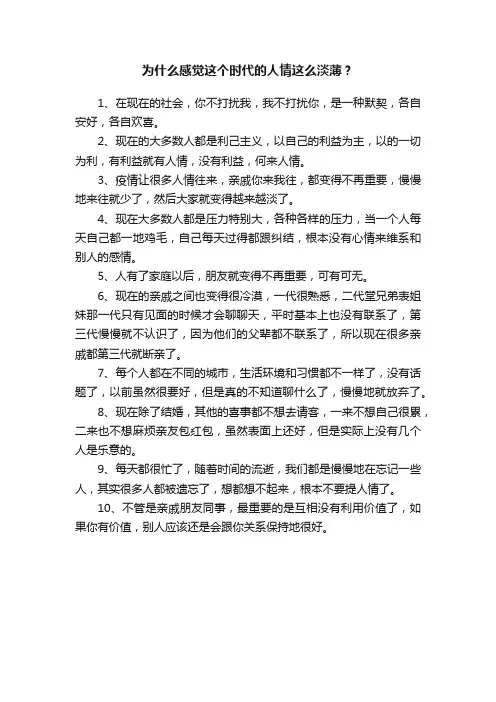 为什么感觉这个时代的人情这么淡薄？

1、在现在的社会，你不打扰我，我不打扰你，是一种默契，各自安好，各自欢喜。

2、现在的大多数人都是利己主义，以自己的利益为主，以的一切为利，有利益就有人情，没有利益，何来人情。

3、疫情让很多人情往来，亲戚你来我往，都变得不再重要，慢慢地来往就少了，然后大家就变得越来越淡了。

4、现在大多数人都是压力特别大，各种各样的压力，当一个人每天自己都一地鸡毛，自己每天过得都跟纠结，根本没有心情来维系和别人的感情。

5、人有了家庭以后，朋友就变得不再重要，可有可无。

6、现在的亲戚之间也变得很冷漠，一代很熟悉，二代堂兄弟表姐妹那一代只有见面的时候才会聊聊天，平时基本上也没有联系了，第三代慢慢就不认识了，因为他们的父辈都不联系了，所以现在很多亲戚都第三代就断亲了。

7、每个人都在不同的城市，生活环境和习惯都不一样了，没有话题了，以前虽然很要好，但是真的不知道聊什么了，慢慢地就放弃了。

8、现在除了结婚，其他的喜事都不想去请客，一来不想自己很累，二来也不想麻烦亲友包红包，虽然表面上还好，但是实际上没有几个人是乐意的。

9、每天都很忙了，随着时间的流逝，我们都是慢慢地在忘记一些人，其实很多人都被遗忘了，想都想不起来，根本不要提人情了。

10、不管是亲戚朋友同事，最重要的是互相没有利用价值了，如果你有价值，别人应该还是会跟你关系保持地很好。